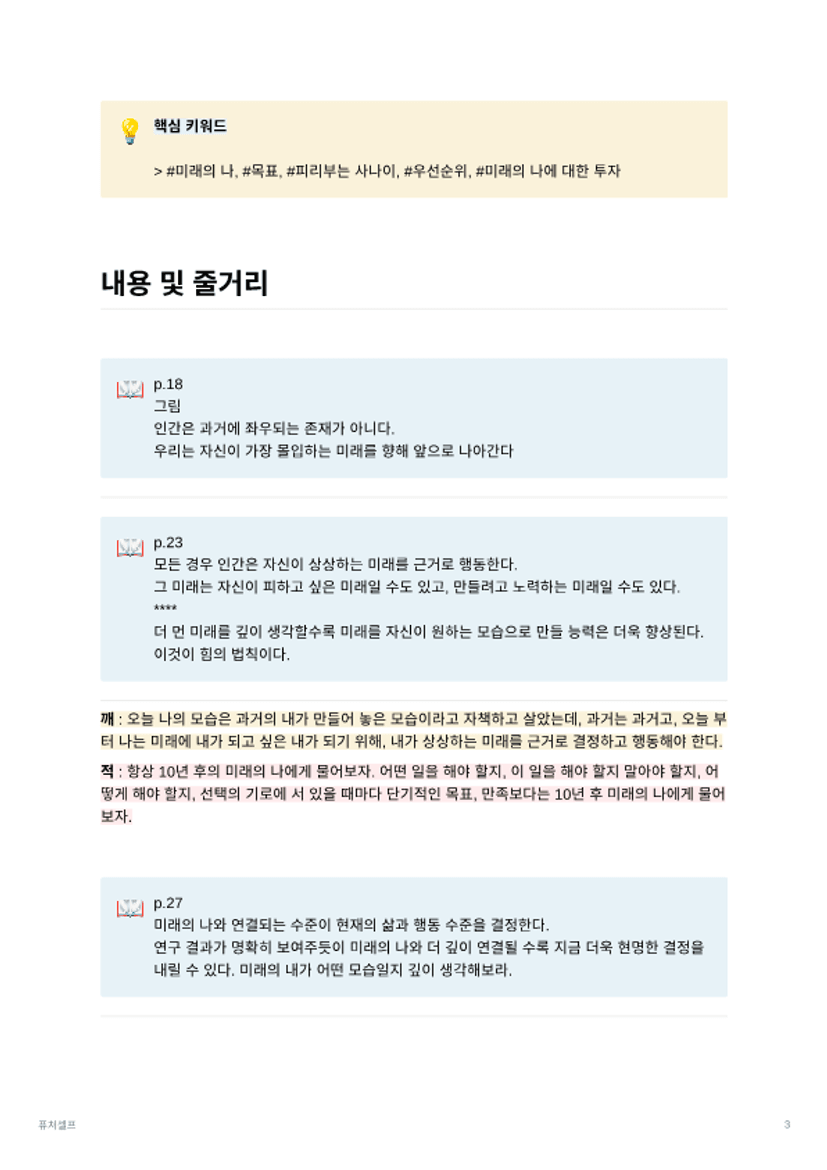 핵심 키워드

> #미래의 나, #목표, #피리부는 사나이, #우선순위, #미래의 나에 대한 투자

내용 및 줄거리

p.18
그림
인간은 과거에 좌우되는 존재가 아니다.
우리는 자신이 가장 몰입하는 미래를 향해 앞으로 나아간다

p.23
모든 경우 인간은 자신이 상상하는 미래를 근거로 행동한다.
그 미래는 자신이 피하고 싶은 미래일 수도 있고, 만들려고 노력하는 미래일 수도 있다.
****
더 먼 미래를 깊이 생각할수록 미래를 자신이 원하는 모습으로 만들 능력은 더욱 향상된다.
이것이 힘의 법칙이다.

깨 : 오늘 나의 모습은 과거의 내가 만들어 놓은 모습이라고 자책하고 살았는데, 과거는 과거고, 오늘 부터 나는 미래에 내가 되고 싶은 내가 되기 위해, 내가 상상하는 미래를 근거로 결정하고 행동해야 한다.

적 : 항상 10년 후의 미래의 나에게 물어보자. 어떤 일을 해야 할지, 이 일을 해야 할지 말아야 할지, 어떻게 해야 할지, 선택의 기로에 서 있을 때마다 단기적인 목표, 만족보다는 10년 후 미래의 나에게 물어보자.

p.27
미래의 나와 연결되는 수준이 현재의 삶과 행동 수준을 결정한다.
연구 결과가 명확히 보여주듯이 미래의 나와 더 깊이 연결될 수록 지금 더욱 현명한 결정을 내릴 수 있다. 미래의 내가 어떤 모습일지 깊이 생각해보라.

퓨처셀프

3